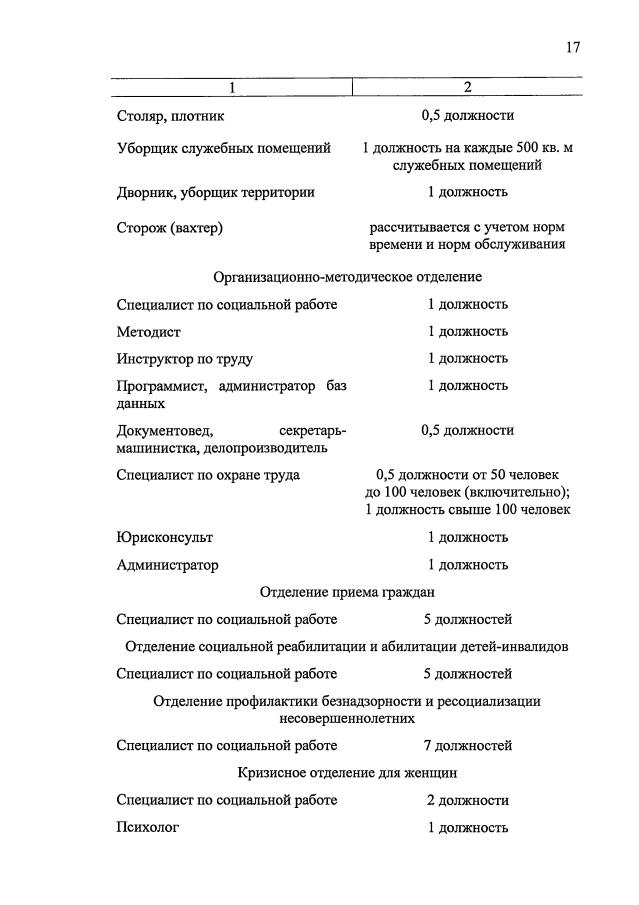 17

| 1 | 2 |
|---|---|
| Столяр, плотник | 0,5 должности |
| Уборщик служебных помещений | 1 должность на каждые 500 кв. м служебных помещений |
| Дворник, уборщик территории | 1 должность |
| Сторож (вахтер) | рассчитывается с учетом норм времени и норм обслуживания |
| Организационно-методическое отделение | |
| Специалист по социальной работе | 1 должность |
| Методист | 1 должность |
| Инструктор по труду | 1 должность |
| Программист, администратор баз данных | 1 должность |
| Документовед, секретарь-машинистка, делопроизводитель | 0,5 должности |
| Специалист по охране труда | 0,5 должности от 50 человек до 100 человек (включительно); 1 должность свыше 100 человек |
| Юрисконсульт | 1 должность |
| Администратор | 1 должность |
| Отделение приема граждан | |
| Специалист по социальной работе | 5 должностей |
| Отделение социальной реабилитации и абилитации детей-инвалидов | |
| Специалист по социальной работе | 5 должностей |
| Отделение профилактики безнадзорности и ресоциализации несовершеннолетних | |
| Специалист по социальной работе | 7 должностей |
| Кризисное отделение для женщин | |
| Специалист по социальной работе | 2 должности |
| Психолог | 1 должность |